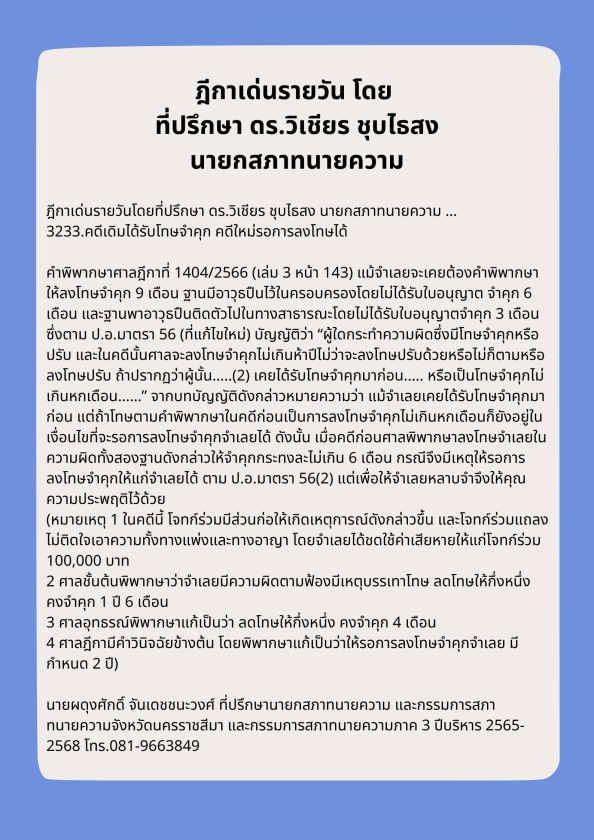 ฎีกาเด่นรายวัน โดย
ที่ปรึกษา ดร.วิเชียร ชุบไธสง
นายกสภาทนายความ

ฎีกาเด่นรายวันโดยที่ปรึกษา ดร.วิเชียร ชุบไธสง นายกสภาทนายความ ...
3233.คดีเดิมได้รับโทษจำคุก คดีใหม่รอการลงโทษได้

คำพิพากษาศาลฎีกาที่ 1404/2566 (เล่ม 3 หน้า 143) แม้จำเลยจะเคยต้องคำพิพากษาให้ลงโทษจำคุก 9 เดือน ฐานมีอาวุธปืนไว้ในครอบครองโดยไม่ได้รับใบอนุญาต จำคุก 6 เดือน และฐานพาอาวุธปืนติดตัวไปในทางสาธารณะโดยไม่ได้รับใบอนุญาตจำคุก 3 เดือน ซึ่งตาม ป.อ.มาตรา 56 (ที่แก้ไขใหม่) บัญญัติว่า “ผู้ใดกระทำความผิดซึ่งมีโทษจำคุกหรือปรับ และในคดีนั้นศาลจะลงโทษจำคุกไม่เกินห้าปีไม่ว่าจะลงโทษปรับด้วยหรือไม่ก็ตามหรือลงโทษปรับ ถ้าปรากฏว่าผู้นั้น.....(2) เคยได้รับโทษจำคุกมาก่อน..... หรือเป็นโทษจำคุกไม่เกินหกเดือน......” จากบทบัญญัติดังกล่าวหมายความว่า แม้จำเลยเคยได้รับโทษจำคุกมาก่อน แต่ถ้าโทษตามคำพิพากษาในคดีก่อนเป็นการลงโทษจำคุกไม่เกินหกเดือนก็ยังอยู่ในเงื่อนไขที่จะรอการลงโทษจำคุกจำเลยได้ ดังนั้น เมื่อคดีก่อนศาลพิพากษาลงโทษจำเลยในความผิดทั้งสองฐานดังกล่าวให้จำคุกกระทงละไม่เกิน 6 เดือน กรณีจึงมีเหตุให้รอการลงโทษจำคุกให้แก่จำเลยได้ ตาม ป.อ.มาตรา 56(2) แต่เพื่อให้จำเลยหลาบจำจึงให้คุมความประพฤติไว้ด้วย
(หมายเหตุ 1 ในคดีนี้ โจทก์ร่วมมีส่วนก่อให้เกิดเหตุการณ์ดังกล่าวขึ้น และโจทก์ร่วมแถลงไม่ติดใจเอาความทั้งทางแพ่งและทางอาญา โดยจำเลยได้ชดใช้ค่าเสียหายให้แก่โจทก์ร่วม 100,000 บาท
2 ศาลชั้นต้นพิพากษาว่าจำเลยมีความผิดตามฟ้องมีเหตุบรรเทาโทษ ลดโทษให้กึ่งหนึ่ง คงจำคุก 1 ปี 6 เดือน
3 ศาลอุทธรณ์พิพากษาแก้เป็นว่า ลดโทษให้กึ่งหนึ่ง คงจำคุก 4 เดือน
4 ศาลฎีกามีคำวินิจฉัยข้างต้น โดยพิพากษาแก้เป็นว่าให้รอการลงโทษจำคุกจำเลย มีกำหนด 2 ปี)

นายผดุงศักดิ์ จันเดชชนะวงศ์ ที่ปรึกษานายกสภาทนายความ และกรรมการสภาทนายความจังหวัดนครราชสีมา และกรรมการสภาทนายความภาค 3 ปีบริหาร 2565-2568 โทร.081-9663849